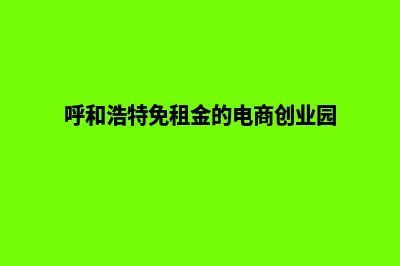 呼和浩特免租金的电商创业园